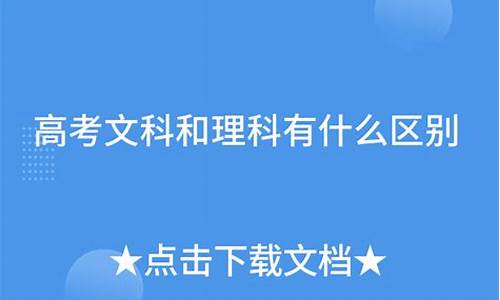 高考文科和理科有什么区别

★点击下载文档★